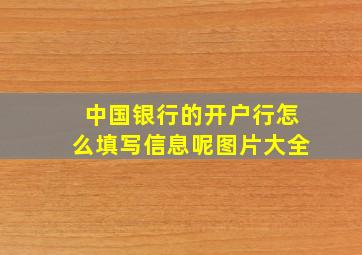 中国银行的开户行怎么填写信息呢图片大全